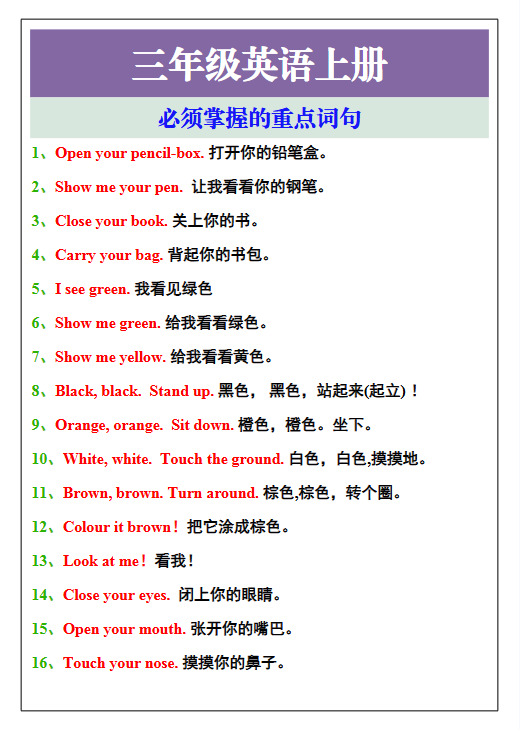 三年级英语上册

必须掌握的重点词句

1、Open your pencil-box. 打开你的铅笔盒。

2、Show me your pen. 让我看看你的钢笔。

3、Close your book. 关上你的书。

4、Carry your bag. 背起你的书包。

5、I see green. 我看见绿色

6、Show me green. 给我看看绿色。

7、Show me yellow. 给我看看黄色。

8、Black, black. Stand up. 黑色， 黑色，站起来(起立)！

9、Orange, orange. Sit down. 橙色，橙色。坐下。

10、White, white. Touch the ground. 白色，白色,摸摸地。

11、Brown, brown. Turn around. 棕色,棕色，转个圈。

12、Colour it brown！把它涂成棕色。

13、Look at me！看我！

14、Close your eyes. 闭上你的眼睛。

15、Open your mouth. 张开你的嘴巴。

16、Touch your nose. 摸摸你的鼻子。